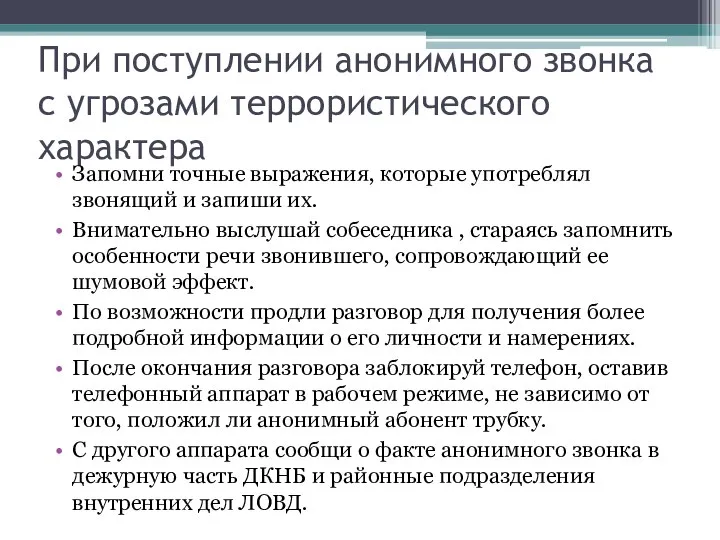 При поступлении анонимного звонка с угрозами террористического характера

• Запомни точные выражения, которые употреблял звонящий и запиши их.
• Внимательно выслушай собеседника , стараясь запомнить особенности речи звонившего, сопровождающий ее шумовой эффект.
• По возможности продли разговор для получения более подробной информации о его личности и намерениях.
• После окончания разговора заблокируй телефон, оставив телефонный аппарат в рабочем режиме, не зависимо от того, положил ли анонимный абонент трубку.
• С другого аппарата сообщи о факте анонимного звонка в дежурную часть ДКНБ и районные подразделения внутренних дел ЛОВД.